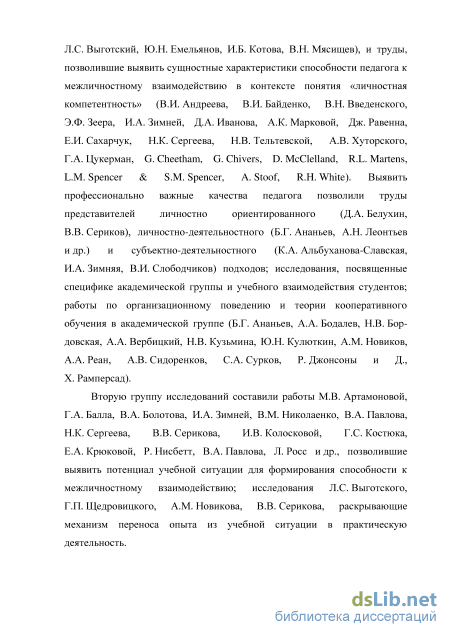 Л.С. Выготский, Ю.Н. Емельянов, И.Б. Котова, В.Н. Мясищев), и труды, позволившие выявить сущностные характеристики способности педагога к межличностному взаимодействию в контексте понятия «личностная компетентность» (В.И. Андреева, В.И. Байденко, В.Н. Введенского, Э.Ф. Зеера, И.А. Зимней, Д.А. Иванова, А.К. Марковой, Дж. Равенна, Е.И. Сахарчук, Н.К. Сергеева, Н.В. Тельтевской, А.В. Хуторского, Г.А. Цукерман, G. Cheetham, G. Chivers, D. McClelland, R.L. Martens, L.M. Spencer & S.M. Spencer, A. Stoof, R.H. White). Выявить профессионально важные качества педагога позволили труды представителей личностно ориентированного (Д.А. Белухин, В.В. Сериков), личностно-деятельностного (Б.Г. Ананьев, А.Н. Леонтьев и др.) и субъектно-деятельностного (К.А. Альбуханова-Славская, И.А. Зимняя, В.И. Слободчиков) подходов; исследования, посвященные специфике академической группы и учебного взаимодействия студентов; работы по организационному поведению и теории кооперативного обучения в академической группе (Б.Г. Ананьев, А.А. Бодалев, Н.В. Бордовская, А.А. Вербицкий, Н.В. Кузьмина, Ю.Н. Кулюткин, А.М. Новиков, А.А. Реан, А.В. Сидоренков, С.А. Сурков, Р. Джонсоны и Д., Х. Рамперсад).

Вторую группу исследований составили работы М.В. Артамоновой, Г.А. Балла, В.А. Болотова, И.А. Зимней, В.М. Николаенко, В.А. Павлова, Н.К. Сергеева, В.В. Серикова, И.В. Колосковой, Г.С. Костюка, Е.А. Крюковой, Р. Нисбетт, В.А. Павлова, Л. Росс и др., позволившие выявить потенциал учебной ситуации для формирования способности к межличностному взаимодействию; исследования Л.С. Выготского, Г.П. Щедровицкого, А.М. Новикова, В.В. Серикова, раскрывающие механизм переноса опыта из учебной ситуации в практическую деятельность.

dsLib.net
библиотека диссертаций